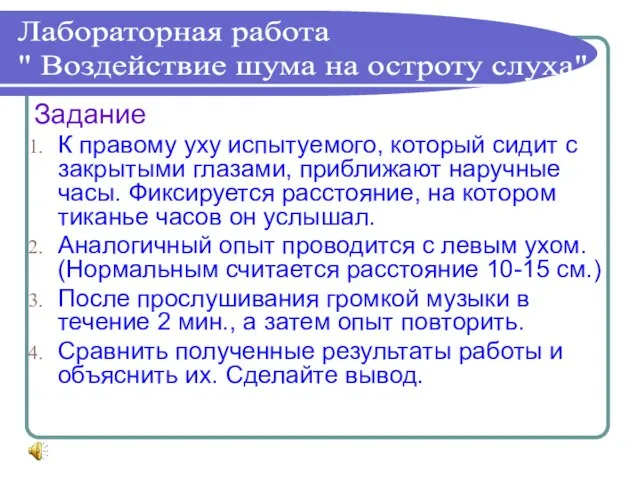 Лабораторная работа
" Воздействие шума на остроту слуха"

Задание

1. К правому уху испытуемого, который сидит с закрытыми глазами, приближают наручные часы. Фиксируется расстояние, на котором тиканье часов он услышал.
2. Аналогичный опыт проводится с левым ухом. (Нормальным считается расстояние 10-15 см.)
3. После прослушивания громкой музыки в течение 2 мин., а затем опыт повторить.
4. Сравнить полученные результаты работы и объяснить их. Сделайте вывод.